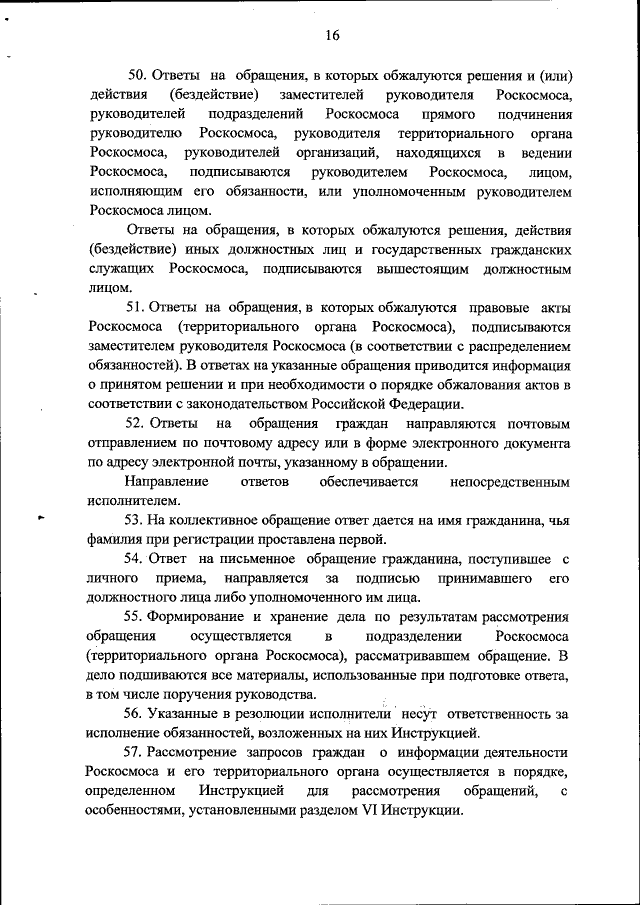 16

50. Ответы на обращения, в которых обжалуются решения и (или) действия (бездействие) заместителей руководителя Роскосмоса, руководителей подразделений Роскосмоса прямого подчинения руководителю Роскосмоса, руководителя территориального органа Роскосмоса, руководителей организаций, находящихся в ведении Роскосмоса, подписываются руководителем Роскосмоса, лицом, исполняющим его обязанности, или уполномоченным руководителем Роскосмоса лицом.

Ответы на обращения, в которых обжалуются решения, действия (бездействие) иных должностных лиц и государственных гражданских служащих Роскосмоса, подписываются вышестоящим должностным лицом.

51. Ответы на обращения, в которых обжалуются правовые акты Роскосмоса (территориального органа Роскосмоса), подписываются заместителем руководителя Роскосмоса (в соответствии с распределением обязанностей). В ответах на указанные обращения приводится информация о принятом решении и при необходимости о порядке обжалования актов в соответствии с законодательством Российской Федерации.

52. Ответы на обращения граждан направляются почтовым отправлением по почтовому адресу или в форме электронного документа по адресу электронной почты, указанному в обращении.

Направление ответов обеспечивается непосредственным исполнителем.

53. На коллективное обращение ответ дается на имя гражданина, чья фамилия при регистрации проставлена первой.

54. Ответ на письменное обращение гражданина, поступившее с личного приема, направляется за подписью принимавшего его должностного лица либо уполномоченного им лица.

55. Формирование и хранение дела по результатам рассмотрения обращения осуществляется в подразделении Роскосмоса (территориального органа Роскосмоса), рассматривавшем обращение. В дело подшиваются все материалы, использованные при подготовке ответа, в том числе поручения руководства.

56. Указанные в резолюции исполнители несут ответственность за исполнение обязанностей, возложенных на них Инструкцией.

57. Рассмотрение запросов граждан о информации деятельности Роскосмоса и его территориального органа осуществляется в порядке, определенном Инструкцией для рассмотрения обращений, с особенностями, установленными разделом VI Инструкции.